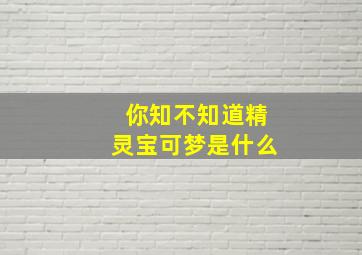 你知不知道精灵宝可梦是什么